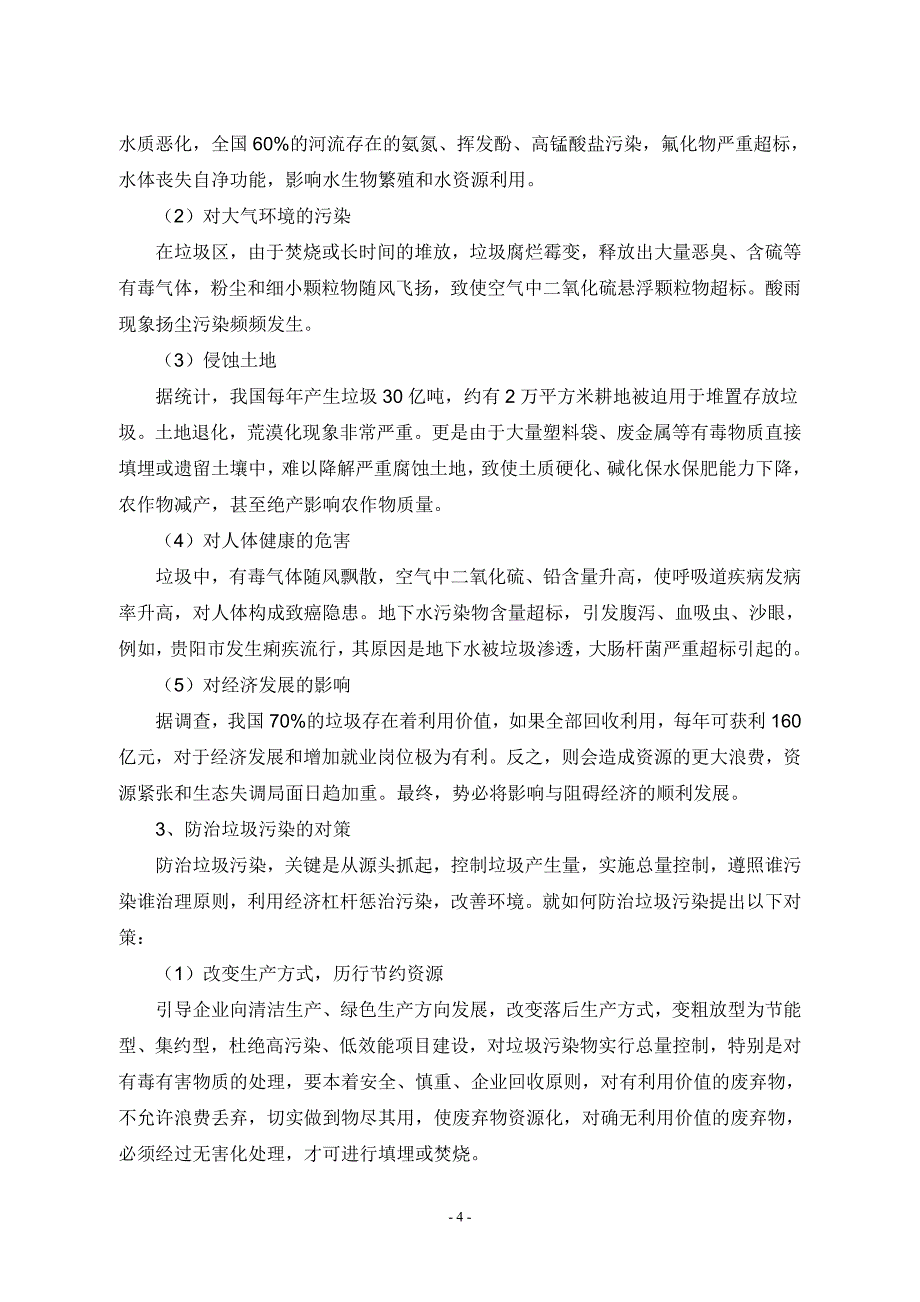 水质恶化，全国 60%的河流存在的氨氮、挥发酚、高锰酸盐污染，氟化物严重超标，水体丧失自净功能，影响水生物繁殖和水资源利用。

（2）对大气环境的污染

在垃圾区，由于焚烧或长时间的堆放，垃圾腐烂霉变，释放出大量恶臭、含硫等有毒气体，粉尘和细小颗粒物随风飞扬，致使空气中二氧化硫悬浮颗粒物超标。酸雨现象扬尘污染频频发生。

（3）侵蚀土地

据统计，我国每年产生垃圾 30 亿吨，约有 2 万平方米耕地被迫用于堆置存放垃圾。土地退化，荒漠化现象非常严重。更是由于大量塑料袋、废金属等有毒物质直接填埋或遗留土壤中，难以降解严重腐蚀土地，致使土质硬化、碱化保水保肥能力下降，农作物减产，甚至绝产影响农作物质量。

（4）对人体健康的危害

垃圾中，有毒气体随风飘散，空气中二氧化硫、铅含量升高，使呼吸道疾病发病率升高，对人体构成致癌隐患。地下水污染物含量超标，引发腹泻、血吸虫、沙眼，例如，贵阳市发生痢疾流行，其原因是地下水被垃圾渗透，大肠杆菌严重超标引起的。

（5）对经济发展的影响

据调查，我国 70%的垃圾存在着利用价值，如果全部回收利用，每年可获利 160 亿元，对于经济发展和增加就业岗位极为有利。反之，则会造成资源的更大浪费，资源紧张和生态失调局面日趋加重。最终，势必将影响与阻碍经济的顺利发展。

3、防治垃圾污染的对策

防治垃圾污染，关键是从源头抓起，控制垃圾产生量，实施总量控制，遵照谁污染谁治理原则，利用经济杠杆惩治污染，改善环境。就如何防治垃圾污染提出以下对策：

（1）改变生产方式，历行节约资源

引导企业向清洁生产、绿色生产方向发展，改变落后生产方式，变粗放型为节能型、集约型，杜绝高污染、低效能项目建设，对垃圾污染物实行总量控制，特别是对有毒有害物质的处理，要本着安全、慎重、企业回收原则，对有利用价值的废弃物，不允许浪费丢弃，切实做到物尽其用，使废弃物资源化，对确无利用价值的废弃物，必须经过无害化处理，才可进行填埋或焚烧。

- 4 -